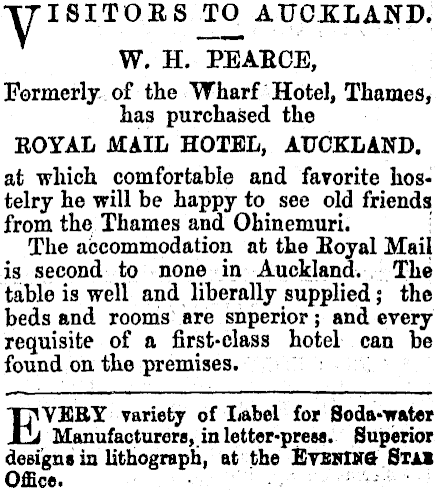 VISITORS TO AUCKLAND.

W. H. PEARCE,
Formerly of the Wharf Hotel, Thames,
has purchased the
ROYAL MAIL HOTEL, AUCKLAND.

at which comfortable and favorite hostelry he will be happy to see old friends from the Thames and Ohinemuri.

The accommodation at the Royal Mail is second to none in Auckland. The table is well and liberally supplied; the beds and rooms are snperior; and every requisite of a first-class hotel can be found on the premises.

EVERY variety of Label for Soda-water Manufacturers, in letter-press. Superior designs in lithograph, at the EVENING STAR Office.